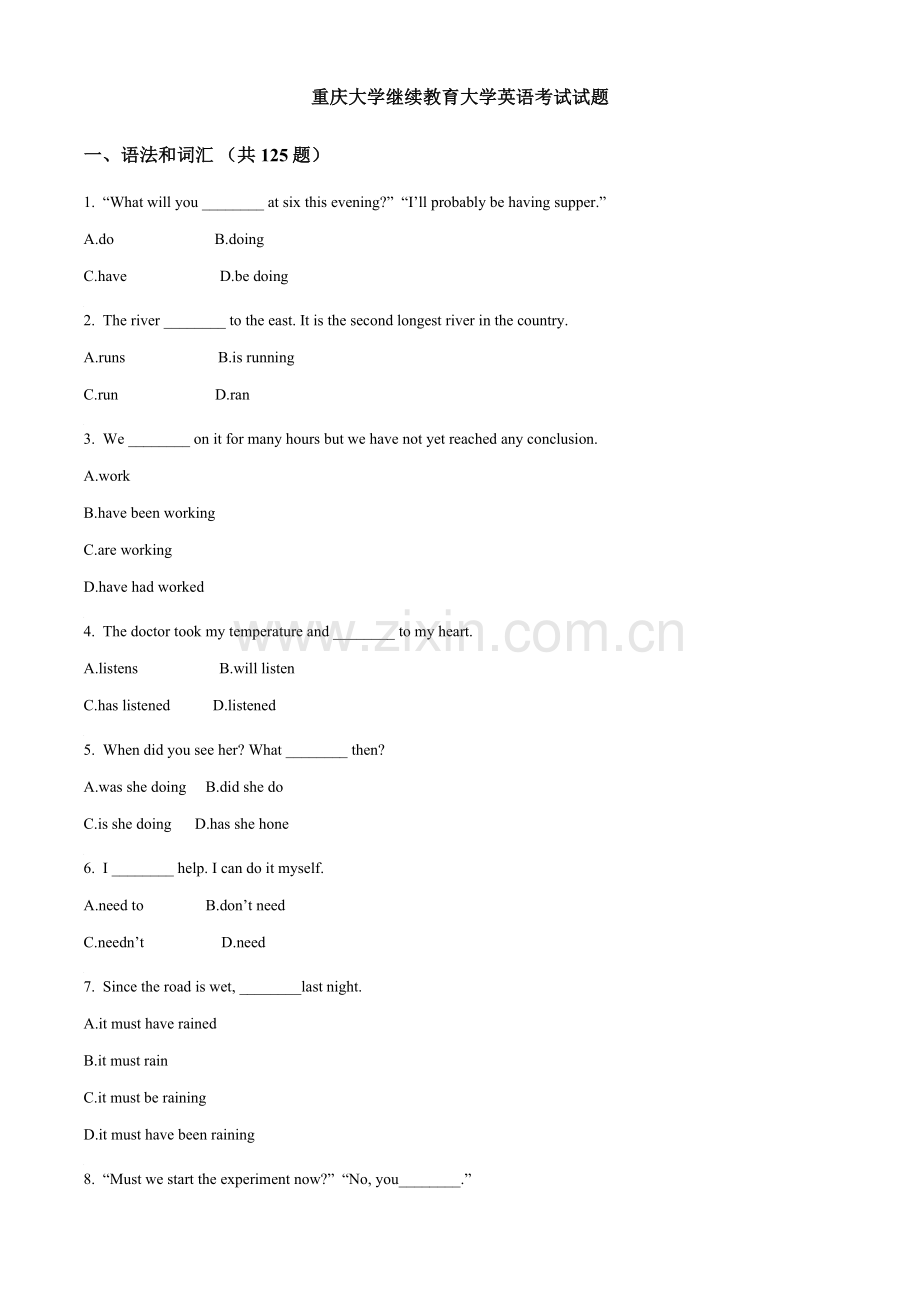 重庆大学继续教育大学英语考试试题

一、语法和词汇 （共125题）

1. "What will you ____ at six this evening?" "I'll probably be having supper."

A.do B.doing

C.have D.be doing

2. The river ____ to the east. It is the second longest river in the country.

A.runs B.is running

C.run D.ran

3. We ____ on it for many hours but we have not yet reached any conclusion.

A.work

B.have been working

C.are working

D.have had worked

4. The doctor took my temperature and ____ to my heart.

A.listens B.will listen

C.has listened D.listened

5. When did you see her? What ____ then?

A.was she doing B.did she do

C.is she doing D.has she hone

6. I ____ help. I can do it myself.

A.need to B.don't need

C.needn't D.need

7. Since the road is wet, ____last night.

A.it must have rained

B.it must rain

C.it must be raining

D.it must have been raining

8. "Must we start the experiment now?" "No, you____."

www.zixin.com.cn